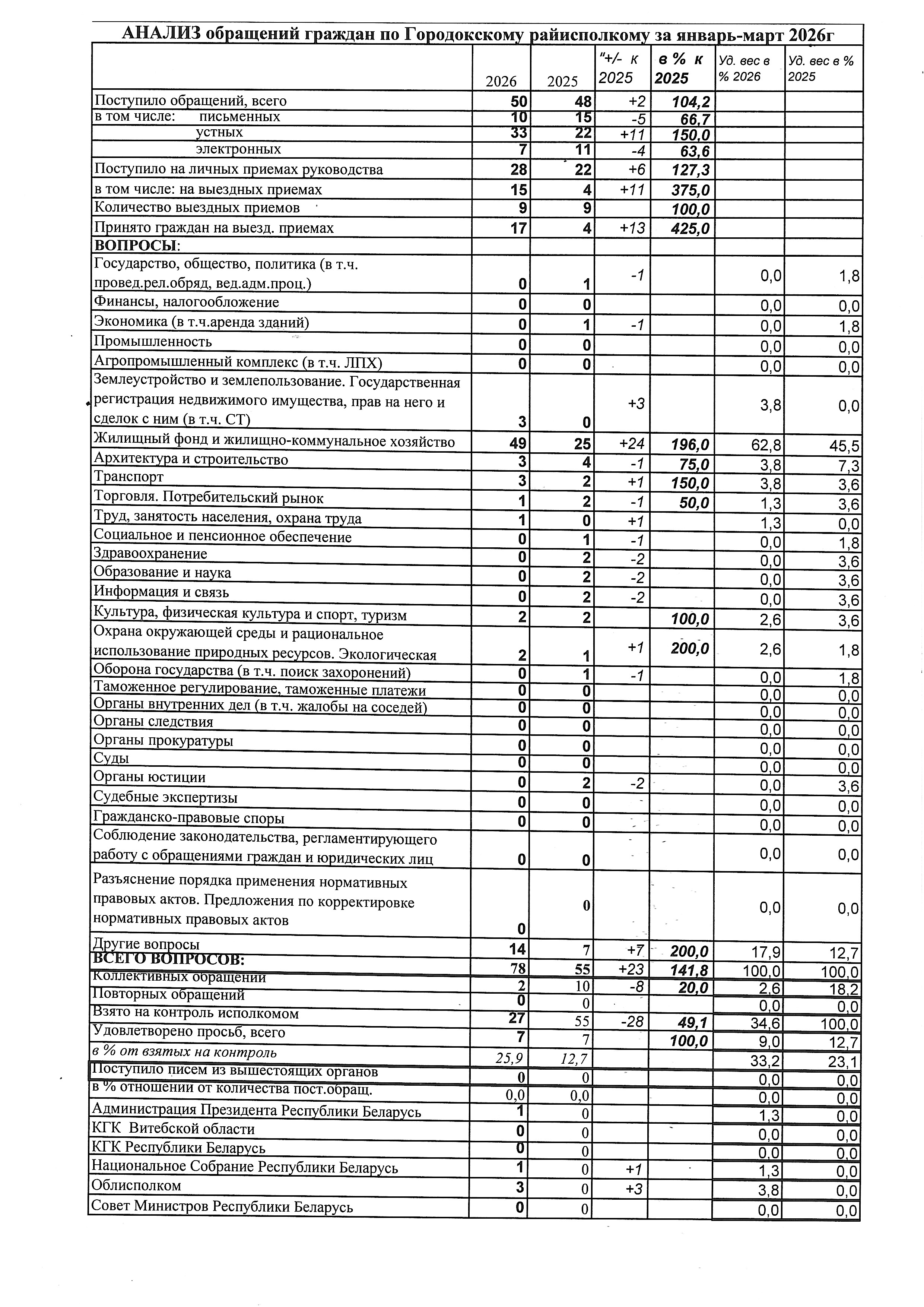 АНАЛИЗ обращений граждан по Городокскому райисполкому за январь-март 2026г

| | 2026 | 2025 | "+/- к 2025 | в % к 2025 | Уд. вес в % 2026 | Уд. вес в % 2025 |
|---|---|---|---|---|---|---|
| Поступило обращений, всего | 50 | 48 | +2 | 104,2 | | |
| в том числе: письменных | 10 | 15 | -5 | 66,7 | | |
| устных | 33 | 22 | +11 | 150,0 | | |
| электронных | 7 | 11 | -4 | 63,6 | | |
| Поступило на личных приемах руководства | 28 | 22 | +6 | 127,3 | | |
| в том числе: на выездных приемах | 15 | 4 | +11 | 375,0 | | |
| Количество выездных приемов | 9 | 9 | | 100,0 | | |
| Принято граждан на выезд. приемах | 17 | 4 | +13 | 425,0 | | |
| ВОПРОСЫ: | | | | | | |
| Государство, общество, политика (в т.ч. провед.рел.обряд, вед.адм.проц.) | 0 | 1 | -1 | | 0,0 | 1,8 |
| Финансы, налогообложение | 0 | 0 | | | 0,0 | 0,0 |
| Экономика (в т.ч.аренда зданий) | 0 | 1 | -1 | | 0,0 | 1,8 |
| Промышленность | 0 | 0 | | | 0,0 | 0,0 |
| Агропромышленный комплекс (в т.ч. ЛПХ) | 0 | 0 | | | 0,0 | 0,0 |
| Землеустройство и землепользование. Государственная регистрация недвижимого имущества, прав на него и сделок с ним (в т.ч. СТ) | 3 | 0 | +3 | | 3,8 | 0,0 |
| Жилищный фонд и жилищно-коммунальное хозяйство | 49 | 25 | +24 | 196,0 | 62,8 | 45,5 |
| Архитектура и строительство | 3 | 4 | -1 | 75,0 | 3,8 | 7,3 |
| Транспорт | 3 | 2 | +1 | 150,0 | 3,8 | 3,6 |
| Торговля. Потребительский рынок | 1 | 2 | -1 | 50,0 | 1,3 | 3,6 |
| Труд, занятость населения, охрана труда | 1 | 0 | +1 | | 1,3 | 0,0 |
| Социальное и пенсионное обеспечение | 0 | 1 | -1 | | 0,0 | 1,8 |
| Здравоохранение | 0 | 2 | -2 | | 0,0 | 3,6 |
| Образование и наука | 0 | 2 | -2 | | 0,0 | 3,6 |
| Информация и связь | 0 | 2 | -2 | | 0,0 | 3,6 |
| Культура, физическая культура и спорт, туризм | 2 | 2 | | 100,0 | 2,6 | 3,6 |
| Охрана окружающей среды и рациональное использование природных ресурсов. Экологическая | 2 | 1 | +1 | 200,0 | 2,6 | 1,8 |
| Оборона государства (в т.ч. поиск захоронений) | 0 | 1 | -1 | | 0,0 | 1,8 |
| Таможенное регулирование, таможенные платежи | 0 | 0 | | | 0,0 | 0,0 |
| Органы внутренних дел (в т.ч. жалобы на соседей) | 0 | 0 | | | 0,0 | 0,0 |
| Органы следствия | 0 | 0 | | | 0,0 | 0,0 |
| Органы прокуратуры | 0 | 0 | | | 0,0 | 0,0 |
| Суды | 0 | 0 | | | 0,0 | 0,0 |
| Органы юстиции | 0 | 2 | -2 | | 0,0 | 3,6 |
| Судебные экспертизы | 0 | 0 | | | 0,0 | 0,0 |
| Гражданско-правовые споры | 0 | 0 | | | 0,0 | 0,0 |
| Соблюдение законодательства, регламентирующего работу с обращениями граждан и юридических лиц | 0 | 0 | | | 0,0 | 0,0 |
| Разъяснение порядка применения нормативных правовых актов. Предложения по корректировке нормативных правовых актов | 0 | 0 | | | 0,0 | 0,0 |
| Другие вопросы | 14 | 7 | +7 | 200,0 | 17,9 | 12,7 |
| ВСЕГО ВОПРОСОВ: | 78 | 55 | +23 | 141,8 | 100,0 | 100,0 |
| Коллективных обращений | 2 | 10 | -8 | 20,0 | 2,6 | 18,2 |
| Повторных обращений | 0 | 0 | | | 0,0 | 0,0 |
| Взято на контроль исполкомом | 27 | 55 | -28 | 49,1 | 34,6 | 100,0 |
| Удовлетворено просьб, всего | 7 | 7 | | 100,0 | 9,0 | 12,7 |
| в % от взятых на контроль | 25,9 | 12,7 | | | 33,2 | 23,1 |
| Поступило писем из вышестоящих органов | 0 | 0 | | | 0,0 | 0,0 |
| в % отношении от количества пост.обращ. | 0,0 | 0,0 | | | 0,0 | 0,0 |
| Администрация Президента Республики Беларусь | 1 | 0 | | | 1,3 | 0,0 |
| КГК Витебской области | 0 | 0 | | | 0,0 | 0,0 |
| КГК Республики Беларусь | 0 | 0 | | | 0,0 | 0,0 |
| Национальное Собрание Республики Беларусь | 1 | 0 | +1 | | 1,3 | 0,0 |
| Облисполком | 3 | 0 | +3 | | 3,8 | 0,0 |
| Совет Министров Республики Беларусь | 0 | 0 | | | 0,0 | 0,0 |